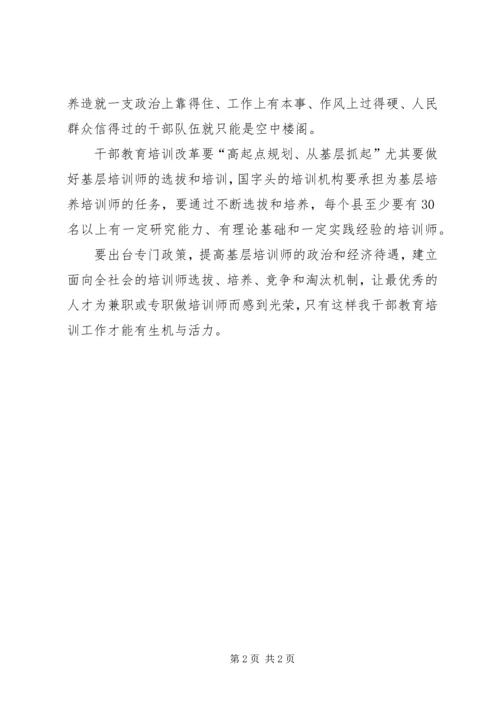 养造就一支政治上靠得住、工作上有本事、作风上过得硬、人民群众信得过的干部队伍就只能是空中楼阁。

干部教育培训改革要“高起点规划、从基层抓起”尤其要做好基层培训师的选拔和培训，国字头的培训机构要承担为基层培养培训师的任务，要通过不断选拔和培养，每个县至少要有30名以上有一定研究能力、有理论基础和一定实践经验的培训师。

要出台专门政策，提高基层培训师的政治和经济待遇，建立面向全社会的培训师选拔、培养、竞争和淘汰机制，让最优秀的人才为兼职或专职做培训师而感到光荣，只有这样我干部教育培训工作才能有生机与活力。

第2页 共2页